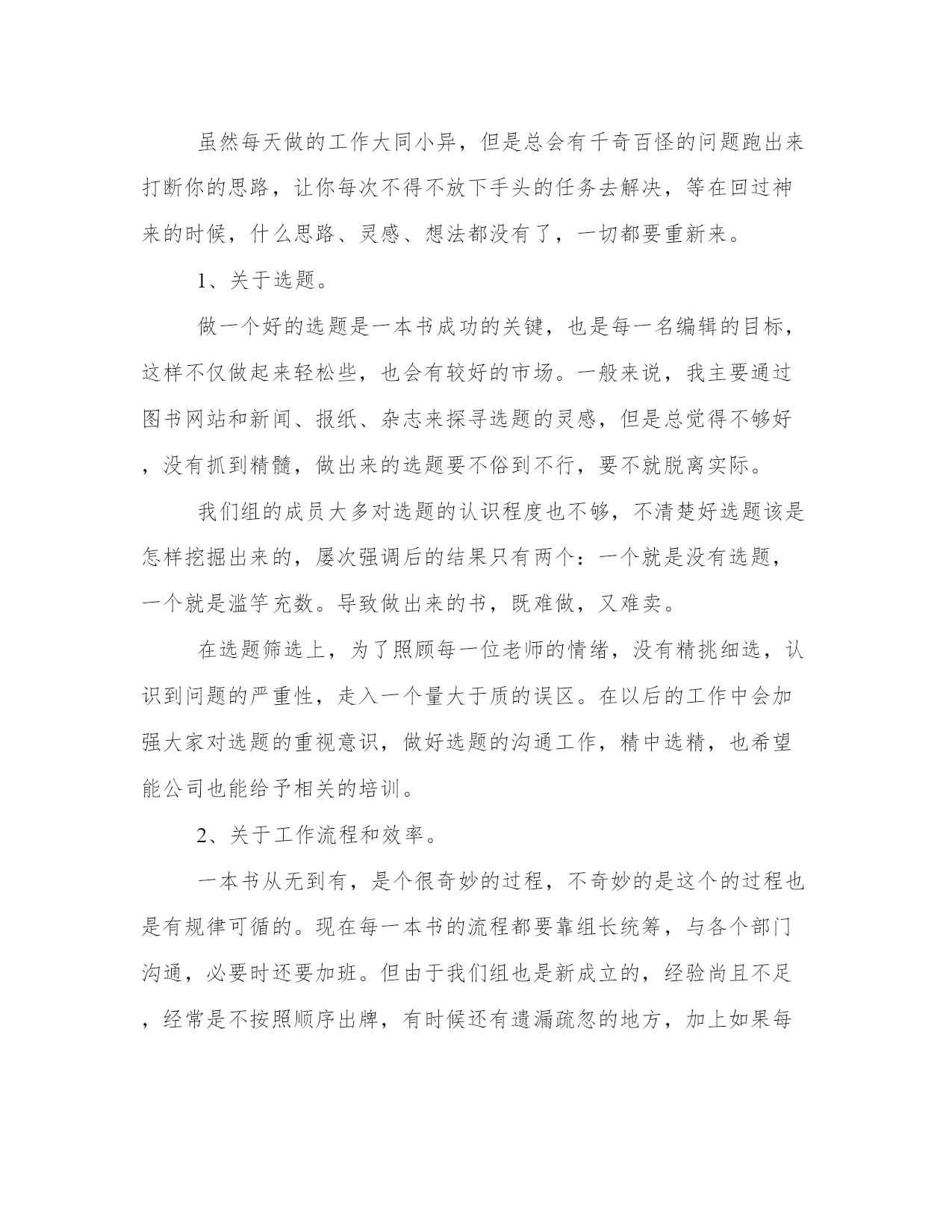 虽然每天做的工作大同小异，但是总会有千奇百怪的问题跑出来打断你的思路，让你每次不得不放下手头的任务去解决，等在回过神来的时候，什么思路、灵感、想法都没有了，一切都要重新来。

1、关于选题。

做一个好的选题是一本书成功的关键，也是每一名编辑的目标，这样不仅做起来轻松些，也会有较好的市场。一般来说，我主要通过图书网站和新闻、报纸、杂志来探寻选题的灵感，但是总觉得不够好，没有抓到精髓，做出来的选题要不俗到不行，要不就脱离实际。

我们组的成员大多对选题的认识程度也不够，不清楚好选题该是怎样挖掘出来的，屡次强调后的结果只有两个：一个就是没有选题，一个就是滥竽充数。导致做出来的书，既难做，又难卖。

在选题筛选上，为了照顾每一位老师的情绪，没有精挑细选，认识到问题的严重性，走入一个量大于质的误区。在以后的工作中会加强大家对选题的重视意识，做好选题的沟通工作，精中选精，也希望能公司也能给予相关的培训。

2、关于工作流程和效率。

一本书从无到有，是个很奇妙的过程，不奇妙的是这个的过程也是有规律可循的。现在每一本书的流程都要靠组长统筹，与各个部门沟通，必要时还要加班。但由于我们组也是新成立的，经验尚且不足，经常是不按照顺序出牌，有时候还有遗漏疏忽的地方，加上如果每